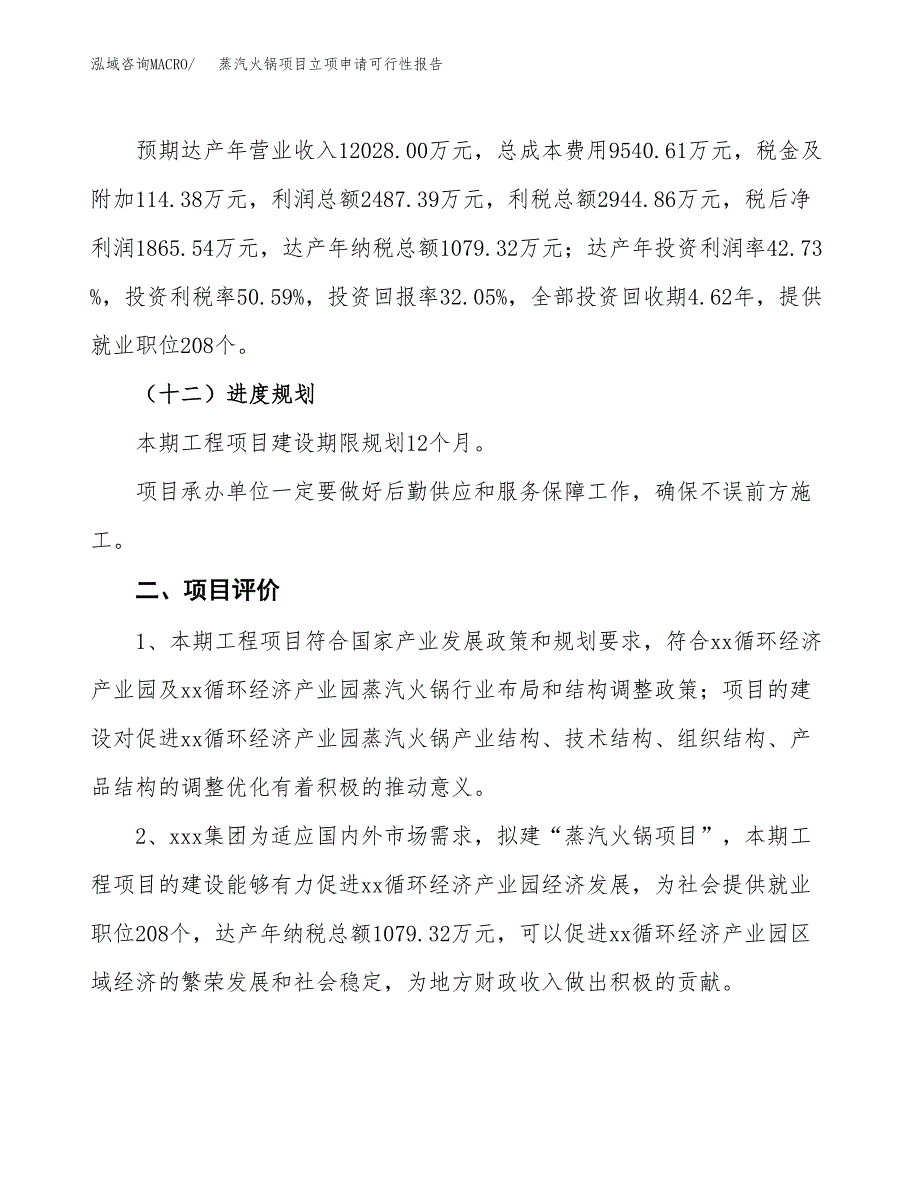 泓域咨询MACRO/　蒸汽火锅项目立项申请可行性报告

预期达产年营业收入12028.00万元，总成本费用9540.61万元，税金及附加114.38万元，利润总额2487.39万元，利税总额2944.86万元，税后净利润1865.54万元，达产年纳税总额1079.32万元；达产年投资利润率42.73%，投资利税率50.59%，投资回报率32.05%，全部投资回收期4.62年，提供就业职位208个。

（十二）进度规划

本期工程项目建设期限规划12个月。

项目承办单位一定要做好后勤供应和服务保障工作，确保不误前方施工。

二、项目评价

1、本期工程项目符合国家产业发展政策和规划要求，符合xx循环经济产业园及xx循环经济产业园蒸汽火锅行业布局和结构调整政策；项目的建设对促进xx循环经济产业园蒸汽火锅产业结构、技术结构、组织结构、产品结构的调整优化有着积极的推动意义。

2、xxx集团为适应国内外市场需求，拟建“蒸汽火锅项目”，本期工程项目的建设能够有力促进xx循环经济产业园经济发展，为社会提供就业职位208个，达产年纳税总额1079.32万元，可以促进xx循环经济产业园区域经济的繁荣发展和社会稳定，为地方财政收入做出积极的贡献。